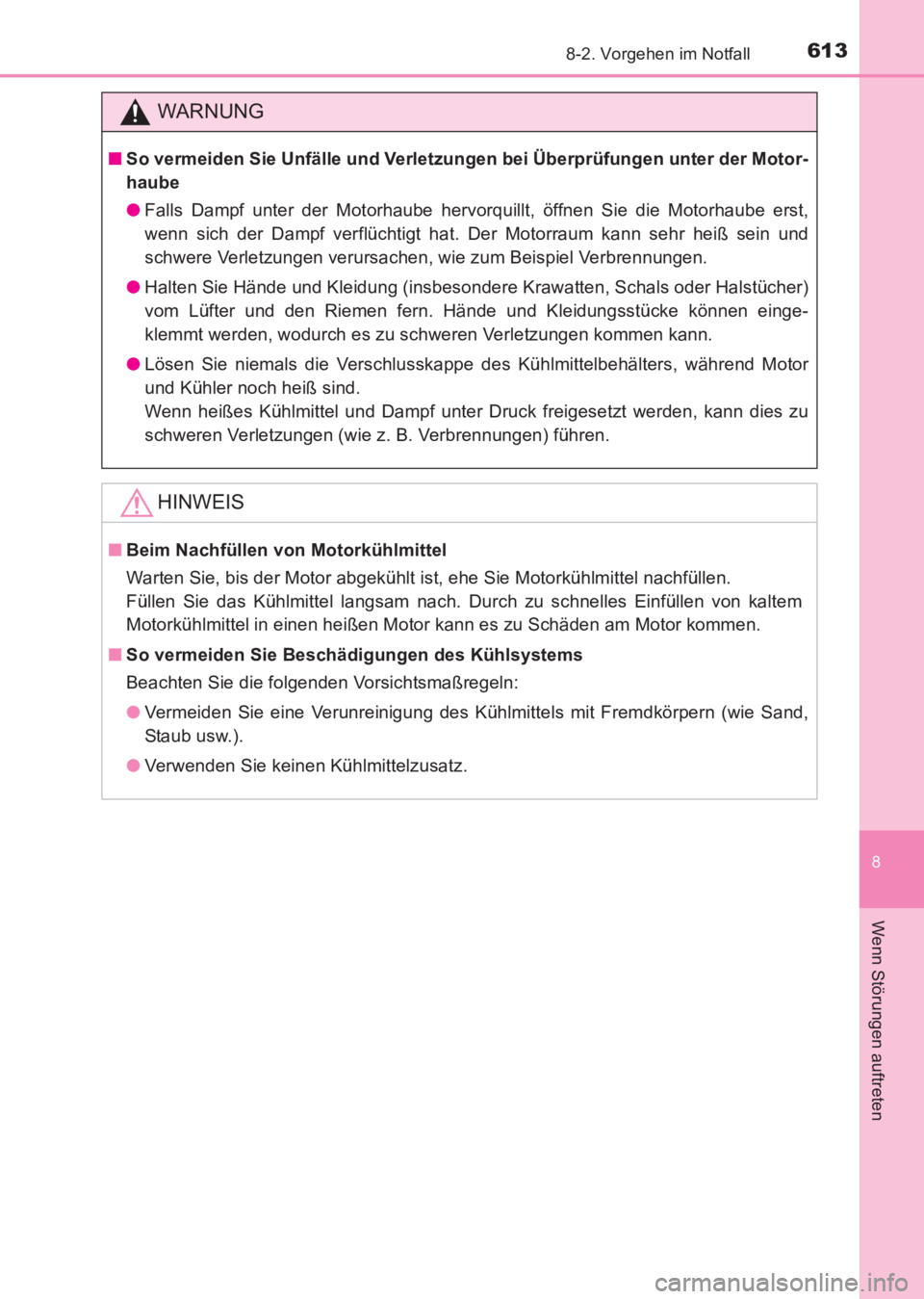 8-2. Vorgehen im Notfall 613

WARNUNG

■ So vermeiden Sie Unfälle und Verletzungen bei Überprüfungen unter der Motorhaube

● Falls Dampf unter der Motorhaube hervorquillt, öffnen Sie die Motorhaube erst, wenn sich der Dampf verflüchtigt hat. Der Motorraum kann sehr heiß sein und schwere Verletzungen verursachen, wie zum Beispiel Verbrennungen.

● Halten Sie Hände und Kleidung (insbesondere Krawatten, Schals oder Halstücher) vom Lüfter und den Riemen fern. Hände und Kleidungsstücke können eingeklemmt werden, wodurch es zu schweren Verletzungen kommen kann.

● Lösen Sie niemals die Verschlusskappe des Kühlmittelbehälters, während Motor und Kühler noch heiß sind.
Wenn heißes Kühlmittel und Dampf unter Druck freigesetzt werden, kann dies zu schweren Verletzungen (wie z. B. Verbrennungen) führen.

HINWEIS

■ Beim Nachfüllen von Motorkühlmittel

Warten Sie, bis der Motor abgekühlt ist, ehe Sie Motorkühlmittel nachfüllen.
Füllen Sie das Kühlmittel langsam nach. Durch zu schnelles Einfüllen von kaltem Motorkühlmittel in einen heißen Motor kann es zu Schäden am Motor kommen.

■ So vermeiden Sie Beschädigungen des Kühlsystems

Beachten Sie die folgenden Vorsichtsmaßregeln:

● Vermeiden Sie eine Verunreinigung des Kühlmittels mit Fremdkörpern (wie Sand, Staub usw.).

● Verwenden Sie keinen Kühlmittelzusatz.

8

Wenn Störungen auftreten

carmanualsonline.info